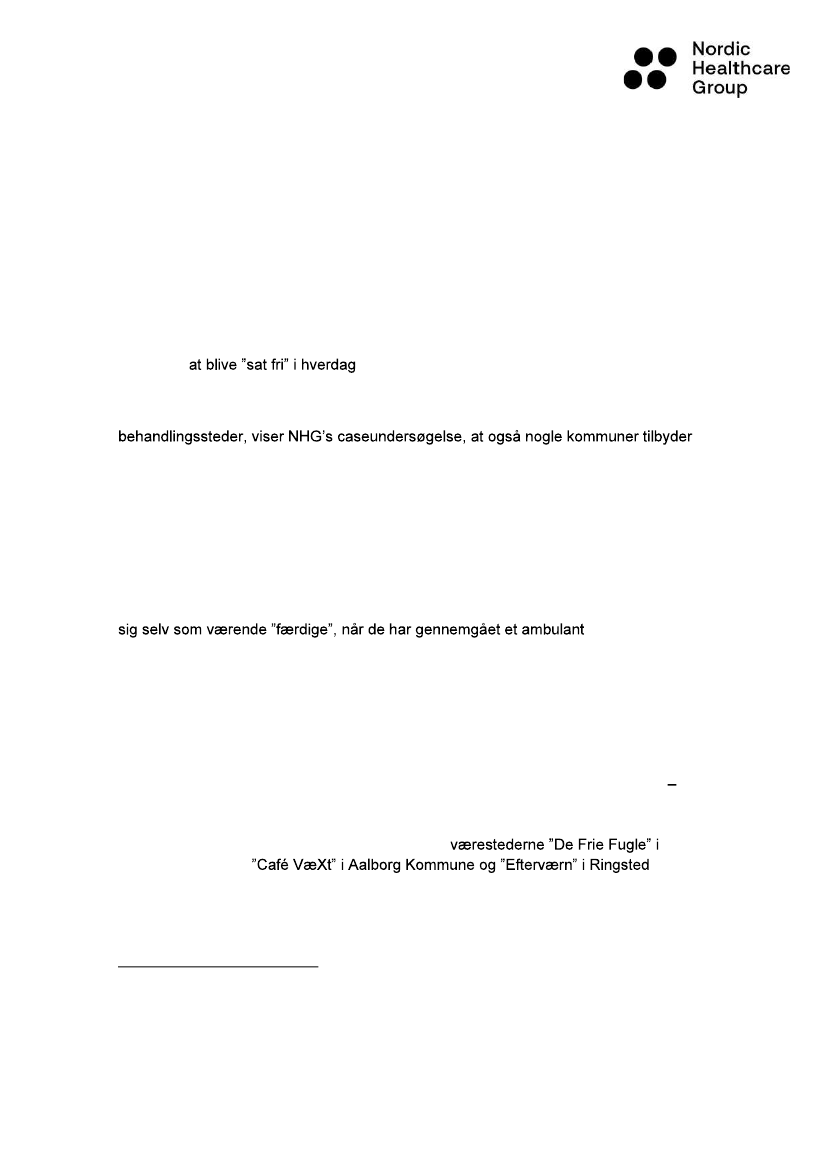 Nordic Healthcare Group

at blive ”sat fri” i hverdag

behandlingssteder, viser NHG’s caseundersøgelse, at også nogle kommuner tilbyder

sig selv som værende ”færdige”, når de har gennemgået et ambulant

–

værestederne ”De Frie Fugle” i

”Café VæXt” i Aalborg Kommune og ”Efterværn” i Ringsted